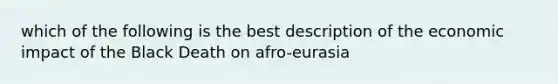 which of the following is the best description of the economic impact of the Black Death on afro-eurasia